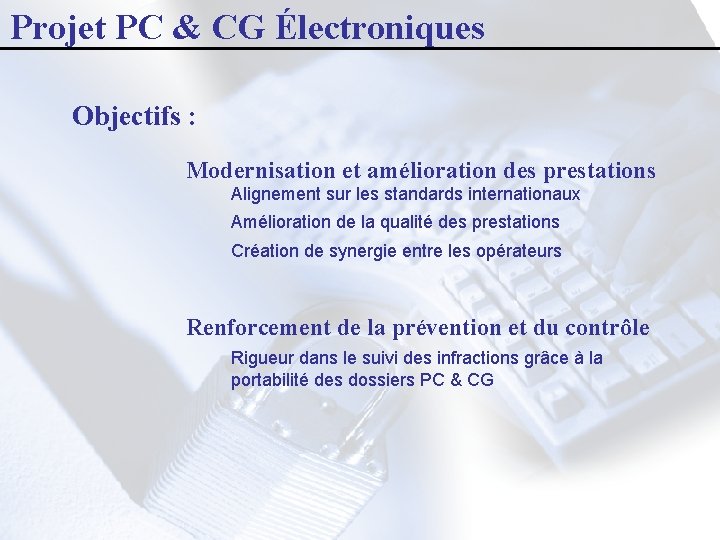 Projet PC & CG Électroniques

Objectifs :

Modernisation et amélioration des prestations

Alignement sur les standards internationaux

Amélioration de la qualité des prestations

Création de synergie entre les opérateurs

Renforcement de la prévention et du contrôle

Rigueur dans le suivi des infractions grâce à la portabilité des dossiers PC & CG